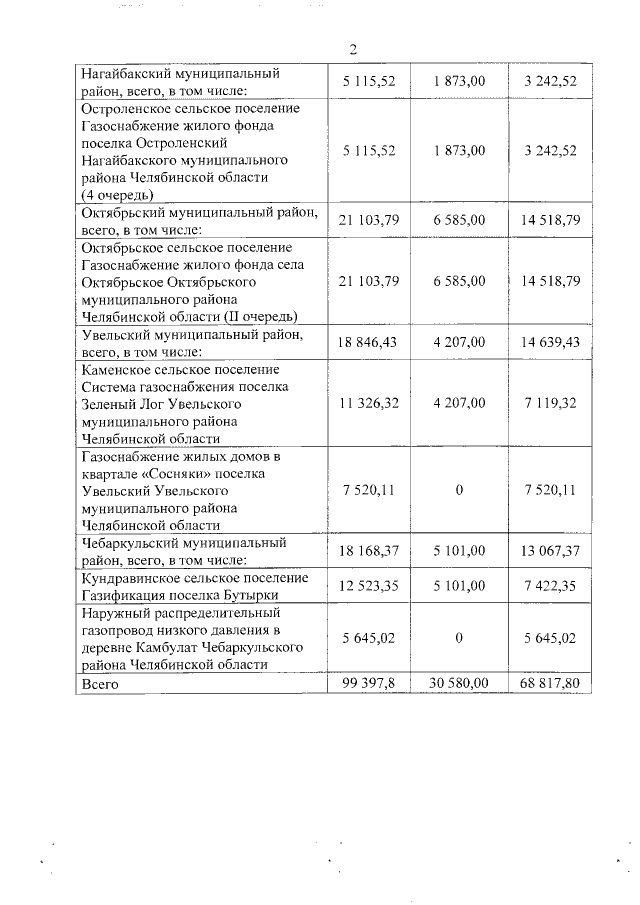 2

| | | | |
|---|---|---|---|
| Нагайбакский муниципальный район, всего, в том числе: | 5 115,52 | 1 873,00 | 3 242,52 |
| Остроленское сельское поселение Газоснабжение жилого фонда поселка Остроленский Нагайбакского муниципального района Челябинской области (4 очередь) | 5 115,52 | 1 873,00 | 3 242,52 |
| Октябрьский муниципальный район, всего, в том числе: | 21 103,79 | 6 585,00 | 14 518,79 |
| Октябрьское сельское поселение Газоснабжение жилого фонда села Октябрьское Октябрьского муниципального района Челябинской области (II очередь) | 21 103,79 | 6 585,00 | 14 518,79 |
| Увельский муниципальный район, всего, в том числе: | 18 846,43 | 4 207,00 | 14 639,43 |
| Каменское сельское поселение Система газоснабжения поселка Зеленый Лог Увельского муниципального района Челябинской области | 11 326,32 | 4 207,00 | 7 119,32 |
| Газоснабжение жилых домов в квартале «Сосняки» поселка Увельский Увельского муниципального района Челябинской области | 7 520,11 | 0 | 7 520,11 |
| Чебаркульский муниципальный район, всего, в том числе: | 18 168,37 | 5 101,00 | 13 067,37 |
| Кундравинское сельское поселение Газификация поселка Бутырки | 12 523,35 | 5 101,00 | 7 422,35 |
| Наружный распределительный газопровод низкого давления в деревне Камбулат Чебаркульского района Челябинской области | 5 645,02 | 0 | 5 645,02 |
| Всего | 99 397,8 | 30 580,00 | 68 817,80 |